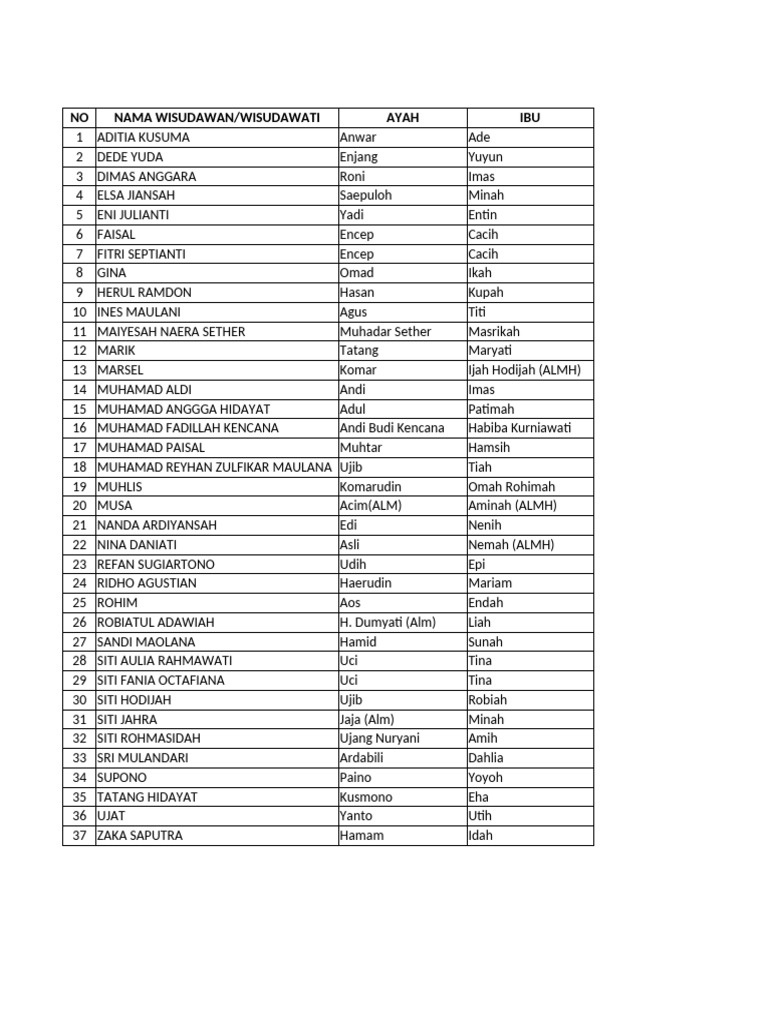 | NO | NAMA WISUDAWAN/WISUDAWATI | AYAH | IBU |
|---|---|---|---|
| 1 | ADITIA KUSUMA | Anwar | Ade |
| 2 | DEDE YUDA | Enjang | Yuyun |
| 3 | DIMAS ANGGARA | Roni | Imas |
| 4 | ELSA JIANSAH | Saepuloh | Minah |
| 5 | ENI JULIANTI | Yadi | Entin |
| 6 | FAISAL | Encep | Cacih |
| 7 | FITRI SEPTIANTI | Encep | Cacih |
| 8 | GINA | Omad | Ikah |
| 9 | HERUL RAMDON | Hasan | Kupah |
| 10 | INES MAULANI | Agus | Titi |
| 11 | MAIYESAH NAERA SETHER | Muhadar Sether | Masrikah |
| 12 | MARIK | Tatang | Maryati |
| 13 | MARSEL | Komar | Ijah Hodijah (ALMH) |
| 14 | MUHAMAD ALDI | Andi | Imas |
| 15 | MUHAMAD ANGGGA HIDAYAT | Adul | Patimah |
| 16 | MUHAMAD FADILLAH KENCANA | Andi Budi Kencana | Habiba Kurniawati |
| 17 | MUHAMAD PAISAL | Muhtar | Hamsih |
| 18 | MUHAMAD REYHAN ZULFIKAR MAULANA | Ujib | Tiah |
| 19 | MUHLIS | Komarudin | Omah Rohimah |
| 20 | MUSA | Acim(ALM) | Aminah (ALMH) |
| 21 | NANDA ARDIYANSAH | Edi | Nenih |
| 22 | NINA DANIATI | Asli | Nemah (ALMH) |
| 23 | REFAN SUGIARTONO | Udih | Epi |
| 24 | RIDHO AGUSTIAN | Haerudin | Mariam |
| 25 | ROHIM | Aos | Endah |
| 26 | ROBIATUL ADAWIAH | H. Dumyati (Alm) | Liah |
| 27 | SANDI MAOLANA | Hamid | Sunah |
| 28 | SITI AULIA RAHMAWATI | Uci | Tina |
| 29 | SITI FANIA OCTAFIANA | Uci | Tina |
| 30 | SITI HODIJAH | Ujib | Robiah |
| 31 | SITI JAHRA | Jaja (Alm) | Minah |
| 32 | SITI ROHMASIDAH | Ujang Nuryani | Amih |
| 33 | SRI MULANDARI | Ardabili | Dahlia |
| 34 | SUPONO | Paino | Yoyoh |
| 35 | TATANG HIDAYAT | Kusmono | Eha |
| 36 | UJAT | Yanto | Utih |
| 37 | ZAKA SAPUTRA | Hamam | Idah |